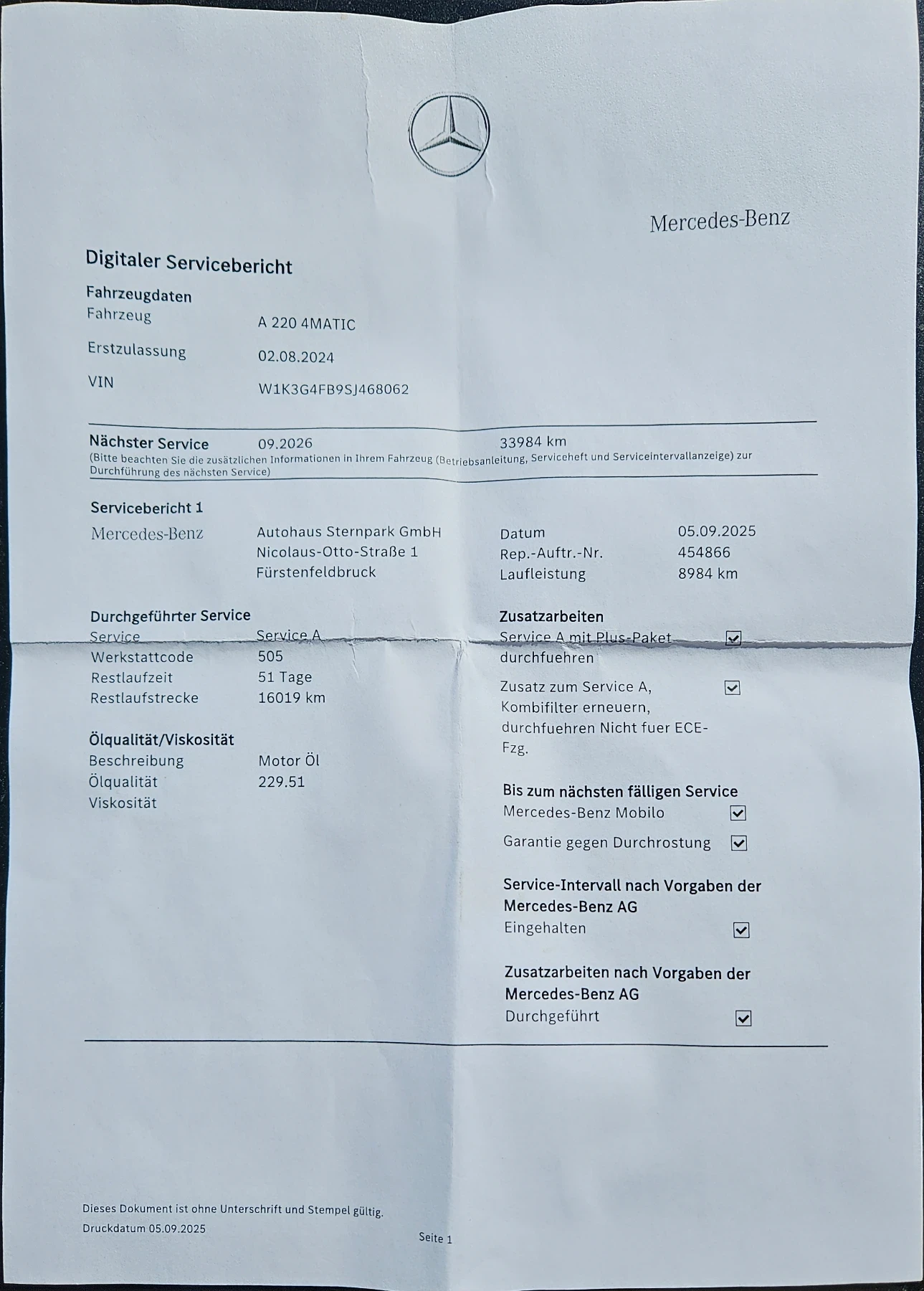 Mercedes-Benz

Digitaler Servicebericht

Fahrzeugdaten

Fahrzeug A 220 4MATIC

Erstzulassung 02.08.2024

VIN W1K3G4FB9SJ468062

Nächster Service 09.2026 33984 km

(Bitte beachten Sie die zusätzlichen Informationen in Ihrem Fahrzeug (Betriebsanleitung, Serviceheft und Serviceintervallanzeige) zur Durchführung des nächsten Service)

Servicebericht 1

Mercedes-Benz Autohaus Sternpark GmbH Nicolaus-Otto-Straße 1 Fürstenfeldbruck

Datum 05.09.2025
Rep.-Auftr.-Nr. 454866
Laufleistung 8984 km

Durchgeführter Service
Service Service A
Werkstattcode 505
Restlaufzeit 51 Tage
Restlaufstrecke 16019 km

Ölqualität/Viskosität
Beschreibung Motor Öl
Ölqualität 229.51
Viskosität

Zusatzarbeiten
Service A mit Plus-Paket durchfuehren ☑

Zusatz zum Service A, Kombifilter erneuern, durchfuehren Nicht fuer ECE-Fzg. ☑

Bis zum nächsten fälligen Service
Mercedes-Benz Mobilo ☑
Garantie gegen Durchrostung ☑

Service-Intervall nach Vorgaben der Mercedes-Benz AG
Eingehalten ☑

Zusatzarbeiten nach Vorgaben der Mercedes-Benz AG
Durchgeführt ☑

Dieses Dokument ist ohne Unterschrift und Stempel gültig.
Druckdatum 05.09.2025

Seite 1